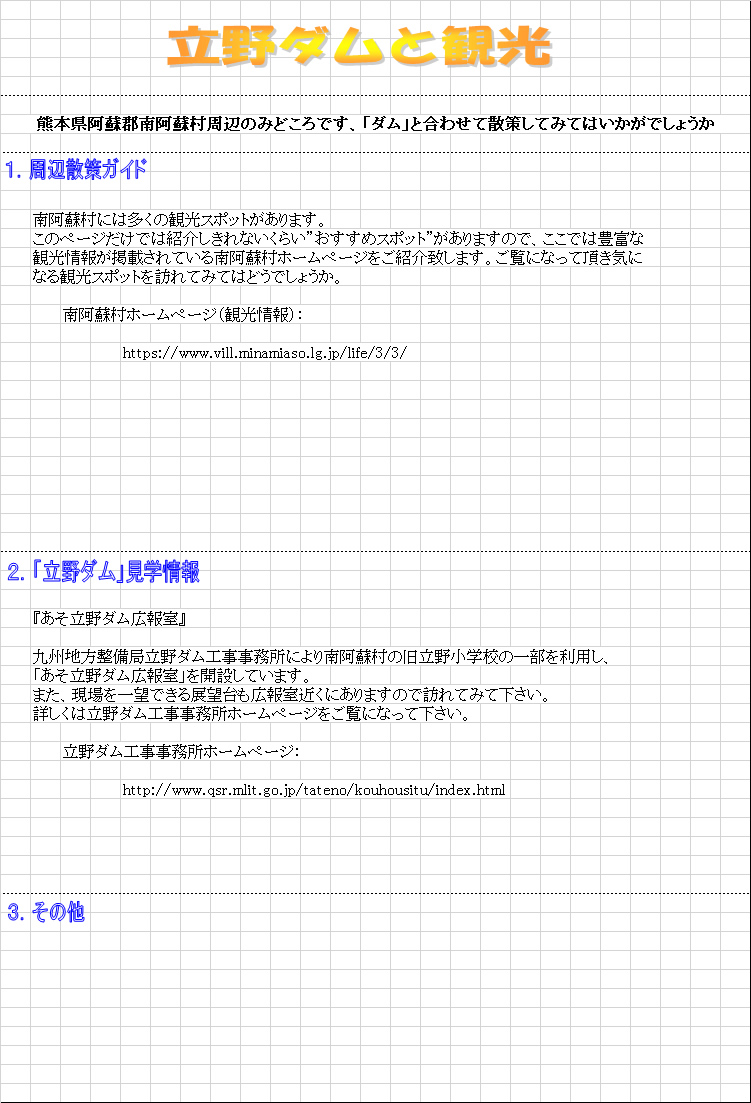 立野ダムと観光

熊本県阿蘇郡南阿蘇村周辺のみどころです、「ダム」と合わせて散策してみてはいかがでしょうか

1. 周辺散策ガイド

南阿蘇村には多くの観光スポットがあります。
このページだけでは紹介しきれないくらい”おすすめスポット”がありますので、ここでは豊富な観光情報が掲載されている南阿蘇村ホームページをご紹介致します。ご覧になって頂き気になる観光スポットを訪れてみてはどうでしょうか。

南阿蘇村ホームページ(観光情報)：

https://www.vill.minamiaso.lg.jp/life/3/3/

2.「立野ダム」見学情報

『あそ立野ダム広報室』

九州地方整備局立野ダム工事事務所により南阿蘇村の旧立野小学校の一部を利用し、「あそ立野ダム広報室」を開設しています。
また、現場を一望できる展望台も広報室近くにありますので訪れてみて下さい。
詳しくは立野ダム工事事務所ホームページをご覧になって下さい。

立野ダム工事事務所ホームページ：

http://www.qsr.mlit.go.jp/tateno/kouhousitu/index.html

3. その他